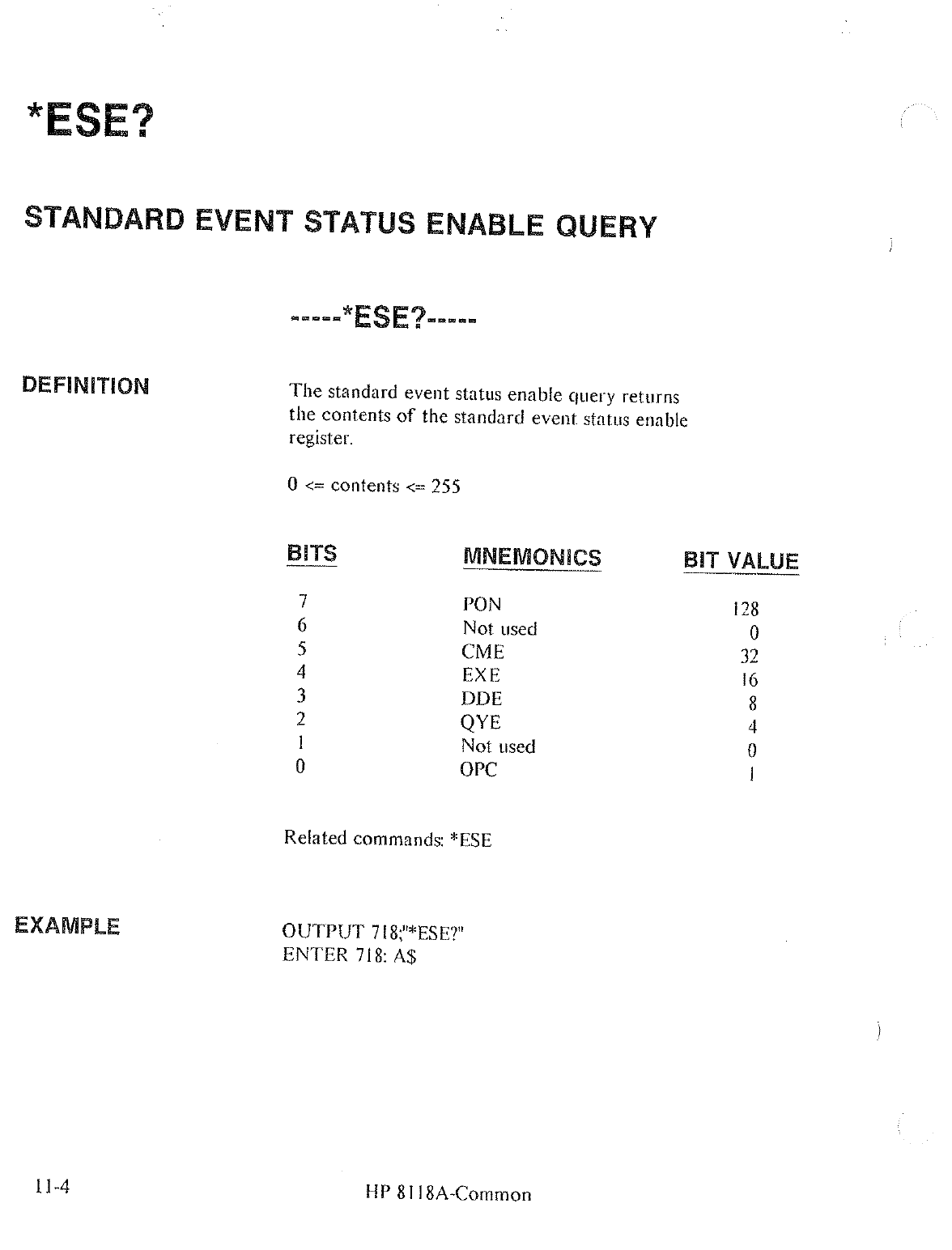 *ESE?

STANDARD EVENT STATUS ENABLE QUERY

-----*ESE?-----

DEFINITION

The standard event status enable query returns the contents of the standard event status enable register.

0 <= contents <= 255

| BITS | MNEMONICS | BIT VALUE |
|---|---|---|
| 7 | PON | 128 |
| 6 | Not used | 0 |
| 5 | CME | 32 |
| 4 | EXE | 16 |
| 3 | DDE | 8 |
| 2 | QYE | 4 |
| 1 | Not used | 0 |
| 0 | OPC | 1 |

Related commands: *ESE

EXAMPLE

OUTPUT 718;"*ESE?"
ENTER 718: A$

11-4

HP 8118A-Common